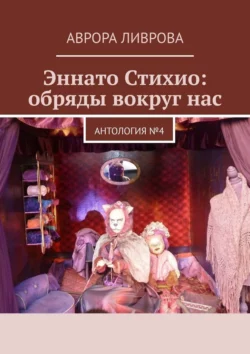 АВРОРА ЛИВРОВА

Эннато Стихио: обряды вокруг нас

АНТОЛОГИЯ №4